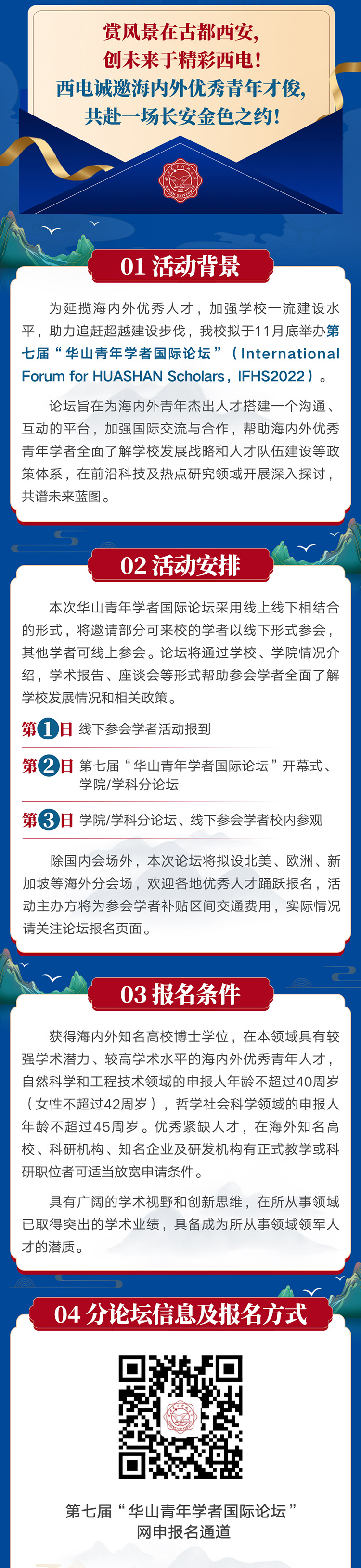 赏风景在古都西安，
创未来于精彩西电！
西电诚邀海内外优秀青年才俊，
共赴一场长安金色之约！

01 活动背景

为延揽海内外优秀人才，加强学校一流建设水平，助力追赶超越建设步伐，我校拟于11月底举办第七届“华山青年学者国际论坛”（International Forum for HUASHAN Scholars，IFHS2022）。

论坛旨在为海内外青年杰出人才搭建一个沟通、互动的平台，加强国际交流与合作，帮助海内外优秀青年学者全面了解学校发展战略和人才队伍建设等政策体系，在前沿科技及热点研究领域开展深入探讨，共谱未来蓝图。

02 活动安排

本次华山青年学者国际论坛采用线上线下相结合的形式，将邀请部分可来校的学者以线下形式参会，其他学者可线上参会。论坛将通过学校、学院情况介绍，学术报告、座谈会等形式帮助参会学者全面了解学校发展情况和相关政策。

第1日 线下参会学者活动报到

第2日 第七届“华山青年学者国际论坛”开幕式、学院/学科分论坛

第3日 学院/学科分论坛、线下参会学者校内参观

除国内会场外，本次论坛将拟设北美、欧洲、新加坡等海外分会场，欢迎各地优秀人才踊跃报名，活动主办方将为参会学者补贴区间交通费用，实际情况请关注论坛报名页面。

03 报名条件

获得海内外知名高校博士学位，在本领域具有较强学术潜力、较高学术水平的海内外优秀青年人才，自然科学和工程技术领域的申报人年龄不超过40周岁（女性不超过42周岁），哲学社会科学领域的申报人年龄不超过45周岁。优秀紧缺人才，在海外知名高校、科研机构、知名企业及研发机构有正式教学或科研职位者可适当放宽申请条件。

具有广阔的学术视野和创新思维，在所从事领域已取得突出的学术业绩，具备成为所从事领域领军人才的潜质。

04 分论坛信息及报名方式

第七届“华山青年学者国际论坛”
网申报名通道